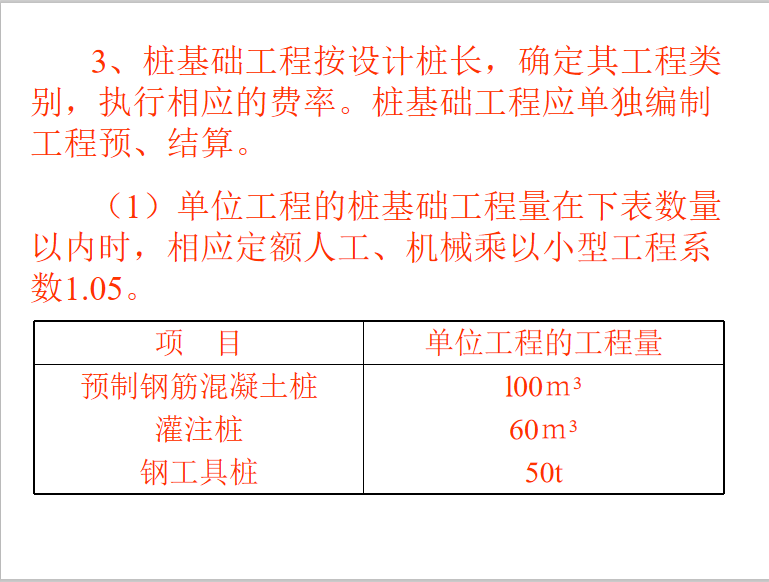 3、桩基础工程按设计桩长，确定其工程类别，执行相应的费率。桩基础工程应单独编制工程预、结算。

（1）单位工程的桩基础工程量在下表数量以内时，相应定额人工、机械乘以小型工程系数1.05。

| 项　目 | 单位工程的工程量 |
|---|---|
| 预制钢筋混凝土桩 | $100m^3$ |
| 灌注桩 | $60m^3$ |
| 钢工具桩 | 50t |